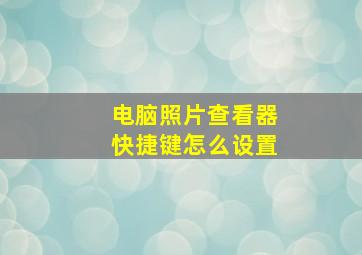 电脑照片查看器
快捷键怎么设置